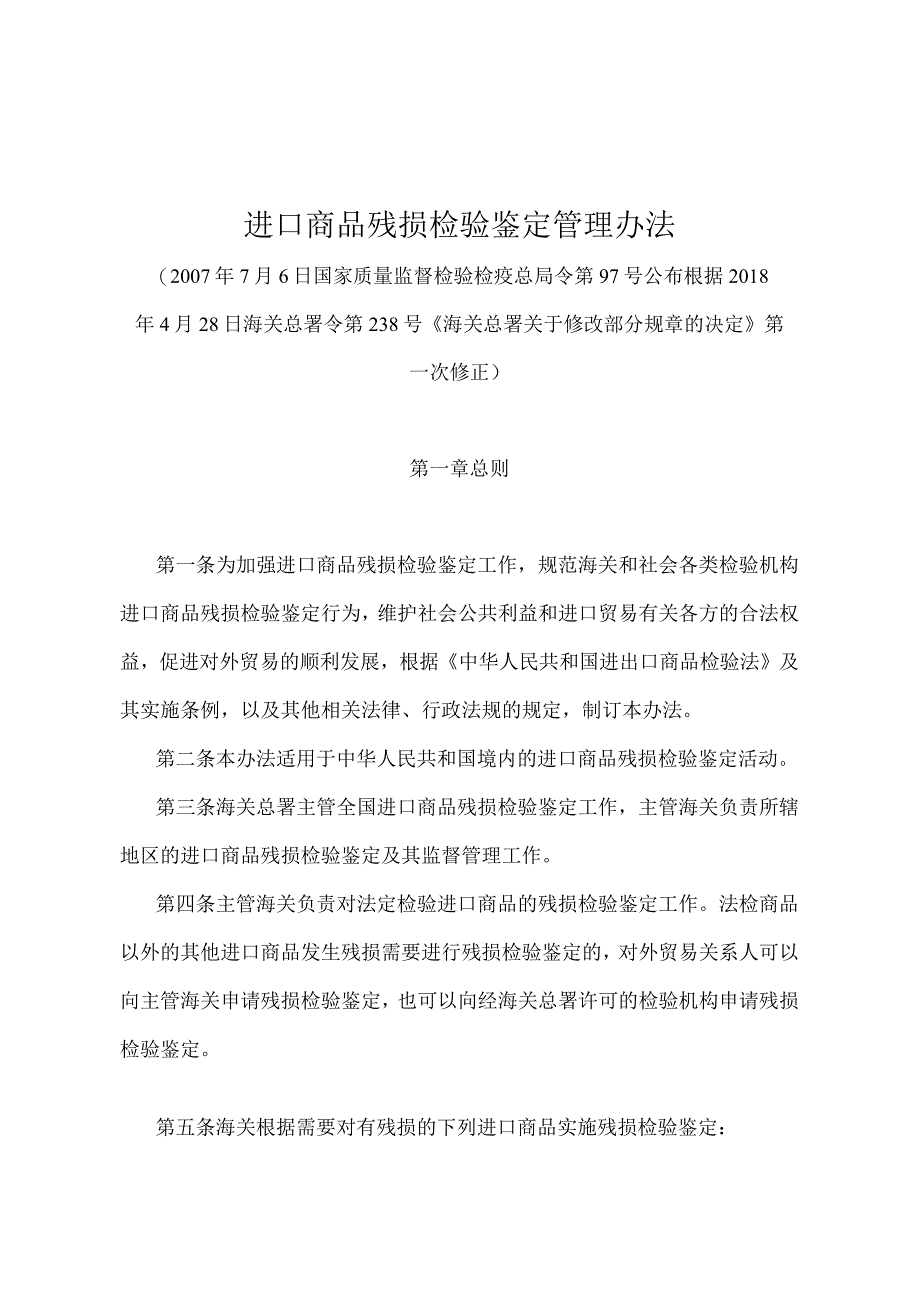 进口商品残损检验鉴定管理办法

（2007年7月6日国家质量监督检验检疫总局令第97号公布根据2018年4月28日海关总署令第238号《海关总署关于修改部分规章的决定》第一次修正）

第一章总则

第一条为加强进口商品残损检验鉴定工作，规范海关和社会各类检验机构进口商品残损检验鉴定行为，维护社会公共利益和进口贸易有关各方的合法权益，促进对外贸易的顺利发展，根据《中华人民共和国进出口商品检验法》及其实施条例，以及其他相关法律、行政法规的规定，制订本办法。

第二条本办法适用于中华人民共和国境内的进口商品残损检验鉴定活动。

第三条海关总署主管全国进口商品残损检验鉴定工作，主管海关负责所辖地区的进口商品残损检验鉴定及其监督管理工作。

第四条主管海关负责对法定检验进口商品的残损检验鉴定工作。法检商品以外的其他进口商品发生残损需要进行残损检验鉴定的，对外贸易关系人可以向主管海关申请残损检验鉴定，也可以向经海关总署许可的检验机构申请残损检验鉴定。

第五条海关根据需要对有残损的下列进口商品实施残损检验鉴定：